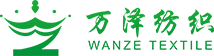 万泽纺织
WANZE TEXTILE